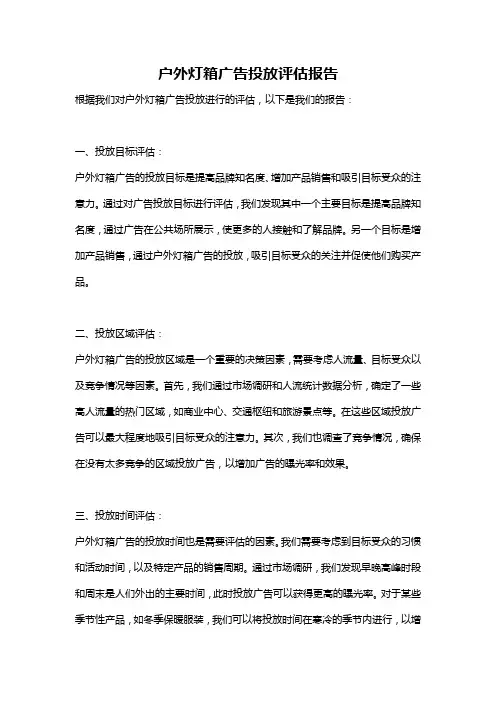 户外灯箱广告投放评估报告

根据我们对户外灯箱广告投放进行的评估，以下是我们的报告：

一、投放目标评估：

户外灯箱广告的投放目标是提高品牌知名度、增加产品销售和吸引目标受众的注意力。通过对广告投放目标进行评估，我们发现其中一个主要目标是提高品牌知名度，通过广告在公共场所展示，使更多的人接触和了解品牌。另一个目标是增加产品销售，通过户外灯箱广告的投放，吸引目标受众的关注并促使他们购买产品。

二、投放区域评估：

户外灯箱广告的投放区域是一个重要的决策因素，需要考虑人流量、目标受众以及竞争情况等因素。首先，我们通过市场调研和人流统计数据分析，确定了一些高人流量的热门区域，如商业中心、交通枢纽和旅游景点等。在这些区域投放广告可以最大程度地吸引目标受众的注意力。其次，我们也调查了竞争情况，确保在没有太多竞争的区域投放广告，以增加广告的曝光率和效果。

三、投放时间评估：

户外灯箱广告的投放时间也是需要评估的因素。我们需要考虑到目标受众的习惯和活动时间，以及特定产品的销售周期。通过市场调研，我们发现早晚高峰时段和周末是人们外出的主要时间，此时投放广告可以获得更高的曝光率。对于某些季节性产品，如冬季保暖服装，我们可以将投放时间在寒冷的季节内进行，以增